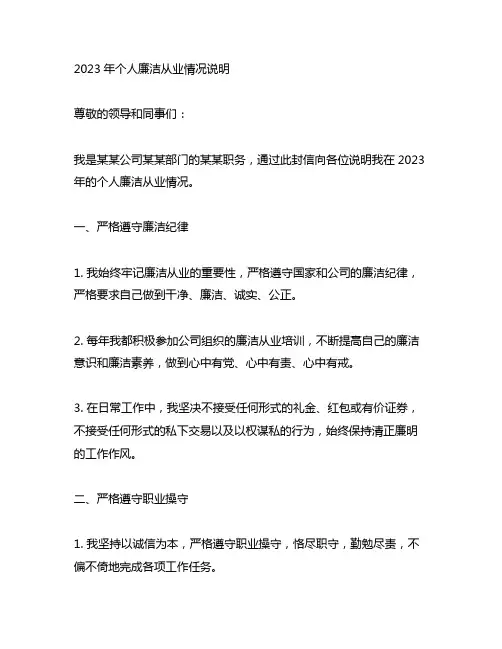 2023 年个人廉洁从业情况说明

尊敬的领导和同事们：

我是某某公司某某部门的某某职务，通过此封信向各位说明我在 2023 年的个人廉洁从业情况。

一、严格遵守廉洁纪律

1. 我始终牢记廉洁从业的重要性，严格遵守国家和公司的廉洁纪律，严格要求自己做到干净、廉洁、诚实、公正。

2. 每年我都积极参加公司组织的廉洁从业培训，不断提高自己的廉洁意识和廉洁素养，做到心中有党、心中有责、心中有戒。

3. 在日常工作中，我坚决不接受任何形式的礼金、红包或有价证券，不接受任何形式的私下交易以及以权谋私的行为，始终保持清正廉明的工作作风。

二、严格遵守职业操守

1. 我坚持以诚信为本，严格遵守职业操守，恪尽职守，勤勉尽责，不偏不倚地完成各项工作任务。